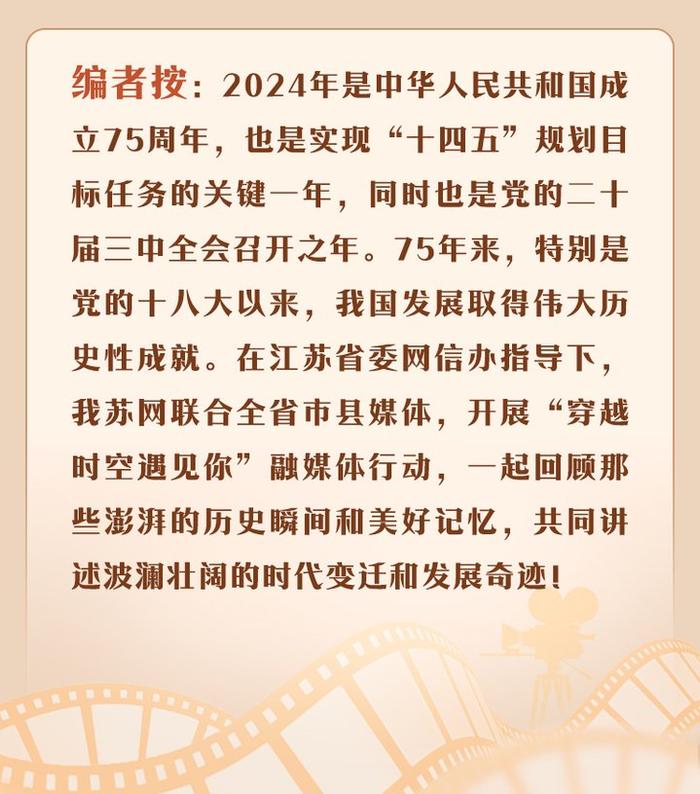 编者按：2024年是中华人民共和国成立75周年，也是实现“十四五”规划目标任务的关键一年，同时也是党的二十届三中全会召开之年。75年来，特别是党的十八大以来，我国发展取得伟大历史性成就。在江苏省委网信办指导下，我苏网联合全省市县媒体，开展“穿越时空遇见你”融媒体行动，一起回顾那些澎湃的历史瞬间和美好记忆，共同讲述波澜壮阔的时代变迁和发展奇迹！